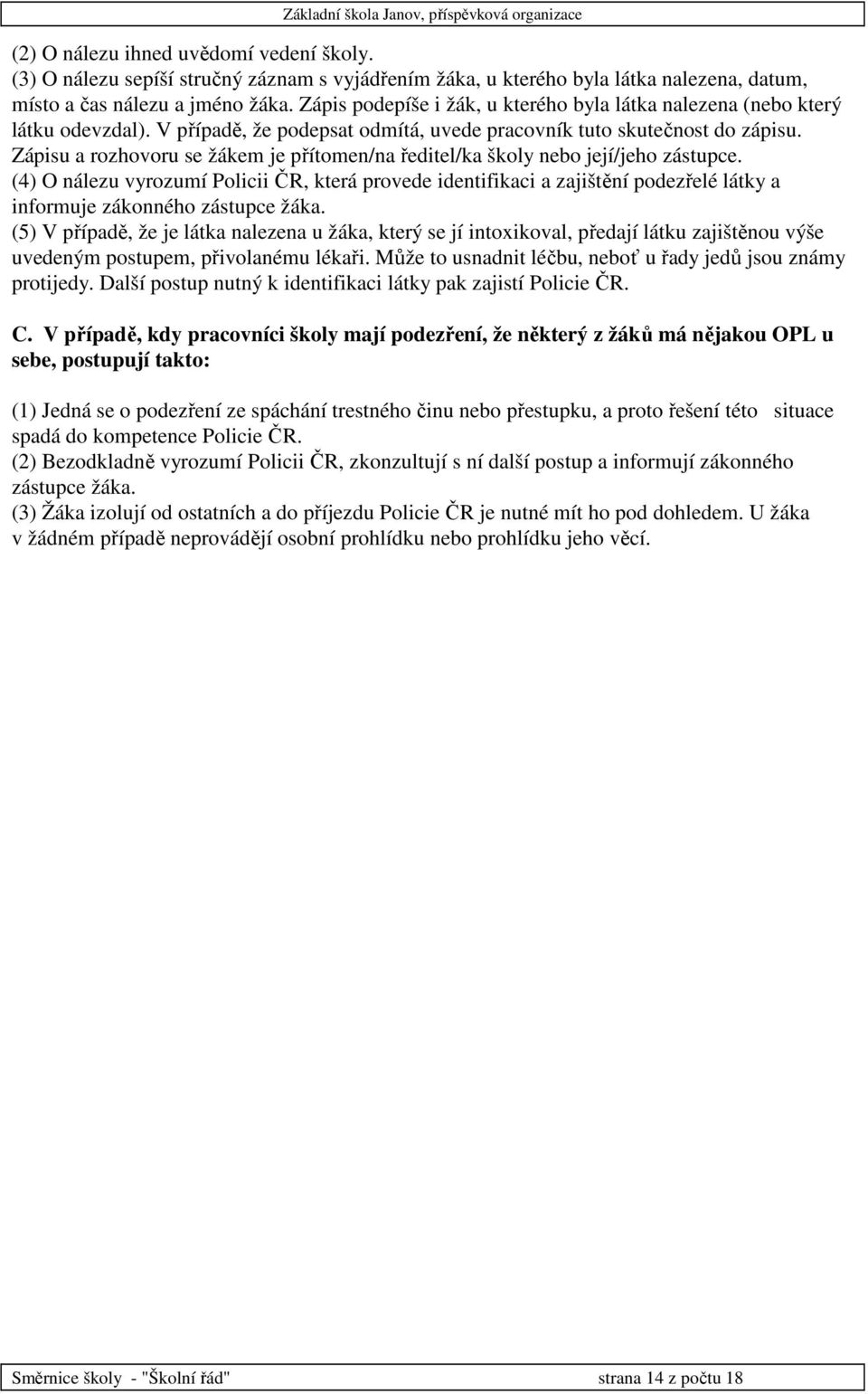 Základní škola Janov, příspěvková organizace

(2) O nálezu ihned uvědomí vedení školy.
(3) O nálezu sepíší stručný záznam s vyjádřením žáka, u kterého byla látka nalezena, datum, místo a čas nálezu a jméno žáka. Zápis podepíše i žák, u kterého byla látka nalezena (nebo který látku odevzdal). V případě, že podepsat odmítá, uvede pracovník tuto skutečnost do zápisu. Zápisu a rozhovoru se žákem je přítomen/na ředitel/ka školy nebo její/jeho zástupce.
(4) O nálezu vyrozumí Policii ČR, která provede identifikaci a zajištění podezřelé látky a informuje zákonného zástupce žáka.
(5) V případě, že je látka nalezena u žáka, který se jí intoxikoval, předají látku zajištěnou výše uvedeným postupem, přivolanému lékaři. Může to usnadnit léčbu, neboť u řady jedů jsou známy protijedy. Další postup nutný k identifikaci látky pak zajistí Policie ČR.

C. V případě, kdy pracovníci školy mají podezření, že některý z žáků má nějakou OPL u sebe, postupují takto:

(1) Jedná se o podezření ze spáchání trestného činu nebo přestupku, a proto řešení této situace spadá do kompetence Policie ČR.
(2) Bezodkladně vyrozumí Policii ČR, zkonzultují s ní další postup a informují zákonného zástupce žáka.
(3) Žáka izolují od ostatních a do příjezdu Policie ČR je nutné mít ho pod dohledem. U žáka v žádném případě neprovádějí osobní prohlídku nebo prohlídku jeho věcí.

Směrnice školy - "Školní řád" strana 14 z počtu 18